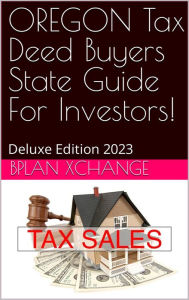 OREGON Tax Deed Buyers State Guide For Investors!

Deluxe Edition 2023

BPLAN XCHANGE

TAX SALES